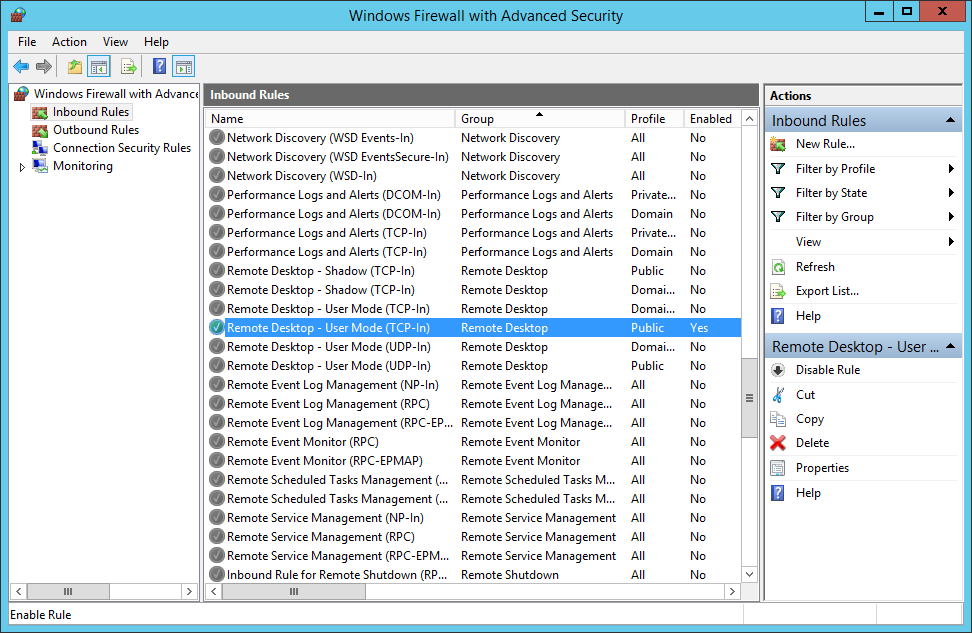 Windows Firewall with Advanced Security

File Action View Help

Windows Firewall with Advance
Inbound Rules
Outbound Rules
Connection Security Rules
Monitoring

Inbound Rules

| Name | Group | Profile | Enabled |
|---|---|---|---|
| Network Discovery (WSD Events-In) | Network Discovery | All | No |
| Network Discovery (WSD EventsSecure-In) | Network Discovery | All | No |
| Network Discovery (WSD-In) | Network Discovery | All | No |
| Performance Logs and Alerts (DCOM-In) | Performance Logs and Alerts | Private... | No |
| Performance Logs and Alerts (DCOM-In) | Performance Logs and Alerts | Domain | No |
| Performance Logs and Alerts (TCP-In) | Performance Logs and Alerts | Private... | No |
| Performance Logs and Alerts (TCP-In) | Performance Logs and Alerts | Domain | No |
| Remote Desktop - Shadow (TCP-In) | Remote Desktop | Public | No |
| Remote Desktop - Shadow (TCP-In) | Remote Desktop | Domai... | No |
| Remote Desktop - User Mode (TCP-In) | Remote Desktop | Domai... | No |
| Remote Desktop - User Mode (TCP-In) | Remote Desktop | Public | Yes |
| Remote Desktop - User Mode (UDP-In) | Remote Desktop | Domai... | No |
| Remote Desktop - User Mode (UDP-In) | Remote Desktop | Public | No |
| Remote Event Log Management (NP-In) | Remote Event Log Manage... | All | No |
| Remote Event Log Management (RPC) | Remote Event Log Manage... | All | No |
| Remote Event Log Management (RPC-EP... | Remote Event Log Manage... | All | No |
| Remote Event Monitor (RPC) | Remote Event Monitor | All | No |
| Remote Event Monitor (RPC-EPMAP) | Remote Event Monitor | All | No |
| Remote Scheduled Tasks Management (... | Remote Scheduled Tasks M... | All | No |
| Remote Scheduled Tasks Management (... | Remote Scheduled Tasks M... | All | No |
| Remote Service Management (NP-In) | Remote Service Management | All | No |
| Remote Service Management (RPC) | Remote Service Management | All | No |
| Remote Service Management (RPC-EPM... | Remote Service Management | All | No |
| Inbound Rule for Remote Shutdown (RP... | Remote Shutdown | All | No |

Actions
Inbound Rules
New Rule...
Filter by Profile
Filter by State
Filter by Group
View
Refresh
Export List...
Help
Remote Desktop - User ...
Disable Rule
Cut
Copy
Delete
Properties
Help

Enable Rule